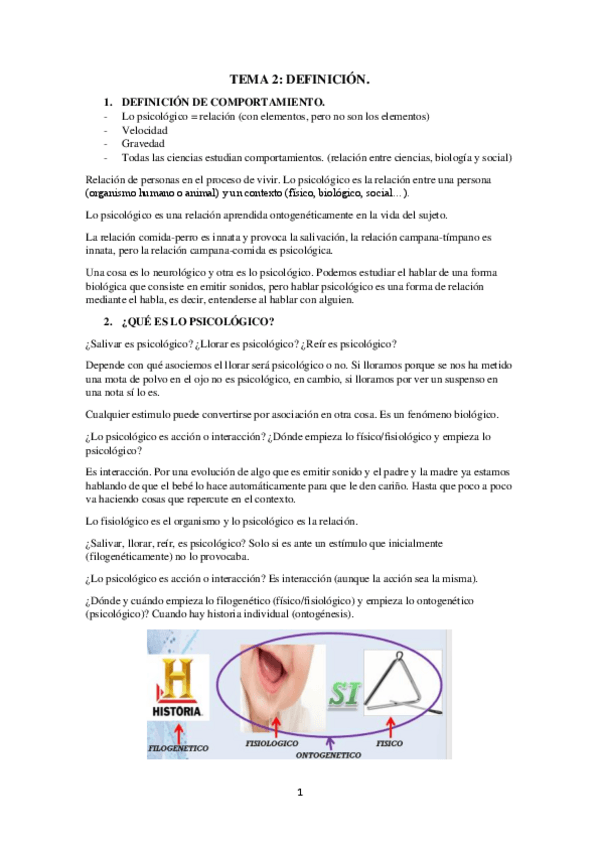 TEMA 2: DEFINICIÓN.

1. DEFINICIÓN DE COMPORTAMIENTO.
- Lo psicológico = relación (con elementos, pero no son los elementos)
- Velocidad
- Gravedad
- Todas las ciencias estudian comportamientos. (relación entre ciencias, biología y social)

Relación de personas en el proceso de vivir. Lo psicológico es la relación entre una persona (organismo humano o animal) y un contexto (físico, biológico, social…).

Lo psicológico es una relación aprendida ontogenéticamente en la vida del sujeto.

La relación comida-perro es innata y provoca la salivación, la relación campana-tímpano es innata, pero la relación campana-comida es psicológica.

Una cosa es lo neurológico y otra es lo psicológico. Podemos estudiar el hablar de una forma biológica que consiste en emitir sonidos, pero hablar psicológico es una forma de relación mediante el habla, es decir, entenderse al hablar con alguien.

2. ¿QUÉ ES LO PSICOLÓGICO?

¿Salivar es psicológico? ¿Llorar es psicológico? ¿Reír es psicológico?

Depende con qué asociemos el llorar será psicológico o no. Si lloramos porque se nos ha metido una mota de polvo en el ojo no es psicológico, en cambio, si lloramos por ver un suspenso en una nota sí lo es.

Cualquier estimulo puede convertirse por asociación en otra cosa. Es un fenómeno biológico.

¿Lo psicológico es acción o interacción? ¿Dónde empieza lo físico/fisiológico y empieza lo psicológico?

Es interacción. Por una evolución de algo que es emitir sonido y el padre y la madre ya estamos hablando de que el bebé lo hace automáticamente para que le den cariño. Hasta que poco a poco va haciendo cosas que repercute en el contexto.

Lo fisiológico es el organismo y lo psicológico es la relación.

¿Salivar, llorar, reír, es psicológico? Solo si es ante un estímulo que inicialmente (filogenéticamente) no lo provocaba.

¿Lo psicológico es acción o interacción? Es interacción (aunque la acción sea la misma).

¿Dónde y cuándo empieza lo filogenético (físico/fisiológico) y empieza lo ontogenético (psicológico)? Cuando hay historia individual (ontogénesis).

H
HISTORIA
SI
FILOGENETICO
FISIOLOGICO
ONTOGENETICO
FISICO

1